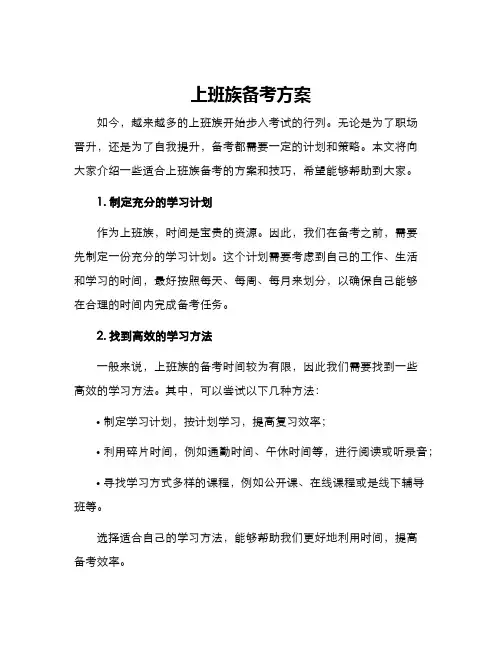 上班族备考方案

如今，越来越多的上班族开始步入考试的行列。无论是为了职场晋升，还是为了自我提升，备考都需要一定的计划和策略。本文将向大家介绍一些适合上班族备考的方案和技巧，希望能够帮助到大家。

1. 制定充分的学习计划

作为上班族，时间是宝贵的资源。因此，我们在备考之前，需要先制定一份充分的学习计划。这个计划需要考虑到自己的工作、生活和学习的时间，最好按照每天、每周、每月来划分，以确保自己能够在合理的时间内完成备考任务。

2. 找到高效的学习方法

一般来说，上班族的备考时间较为有限，因此我们需要找到一些高效的学习方法。其中，可以尝试以下几种方法：

• 制定学习计划，按计划学习，提高复习效率；

• 利用碎片时间，例如通勤时间、午休时间等，进行阅读或听录音；

• 寻找学习方式多样的课程，例如公开课、在线课程或是线下辅导班等。

选择适合自己的学习方法，能够帮助我们更好地利用时间，提高备考效率。